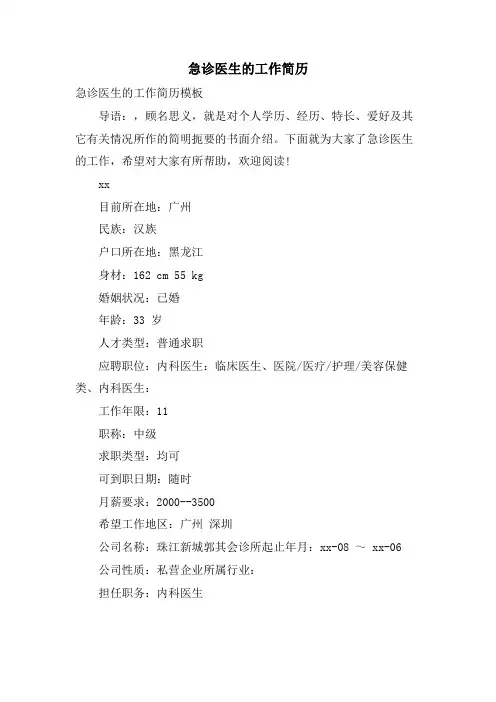 急诊医生的工作简历

急诊医生的工作简历模板

导语：，顾名思义，就是对个人学历、经历、特长、爱好及其它有关情况所作的简明扼要的书面介绍。下面就为大家了急诊医生的工作，希望对大家有所帮助，欢迎阅读！

xx

目前所在地：广州

民族：汉族

户口所在地：黑龙江

身材：162 cm 55 kg

婚姻状况：已婚

年龄：33 岁

人才类型：普通求职

应聘职位：内科医生：临床医生、医院/医疗/护理/美容保健类、内科医生：

工作年限：11

职称：中级

求职类型：均可

可到职日期：随时

月薪要求：2000--3500

希望工作地区：广州 深圳

公司名称：珠江新城郭其会诊所起止年月：xx-08 ～ xx-06

公司性质：私营企业所属行业：

担任职务：内科医生